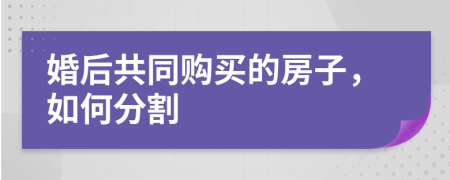 婚后共同购买的房子，如何分割